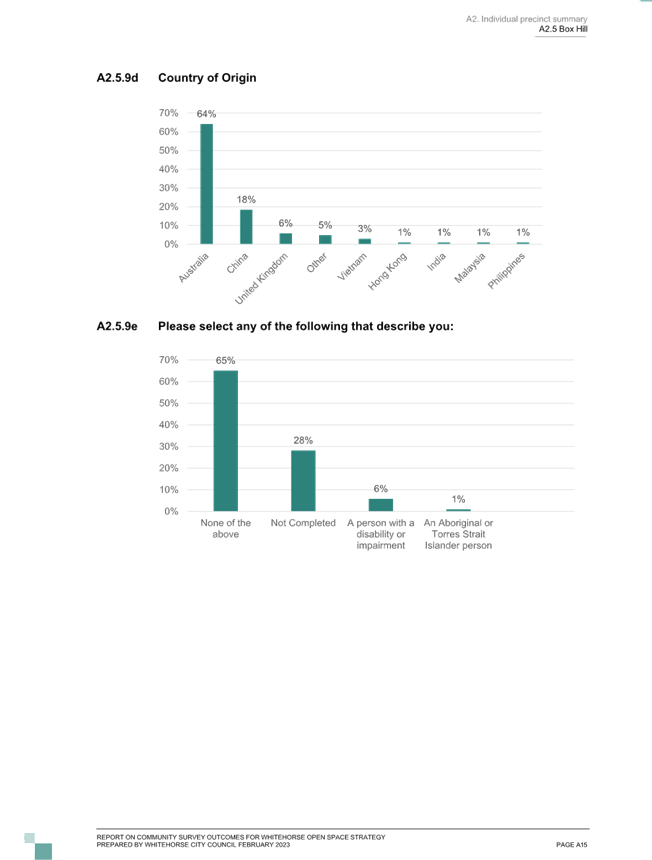 A2. Individual precinct summary
A2.5 Box Hill

A2.5.9d Country of Origin

70%
60%
50%
40%
30%
20%
10%
0%

64%
18%
6%
5%
3%
1%
1%
1%
1%

Australia
China
United Kingdom
Other
Vietnam
Hong Kong
India
Malaysia
Philippines

A2.5.9e Please select any of the following that describe you:

70%
60%
50%
40%
30%
20%
10%
0%

65%
28%
6%
1%

None of the above
Not Completed
A person with a disability or impairment
An Aboriginal or Torres Strait Islander person

REPORT ON COMMUNITY SURVEY OUTCOMES FOR WHITEHORSE OPEN SPACE STRATEGY
PREPARED BY WHITEHORSE CITY COUNCIL FEBRUARY 2023

PAGE A15